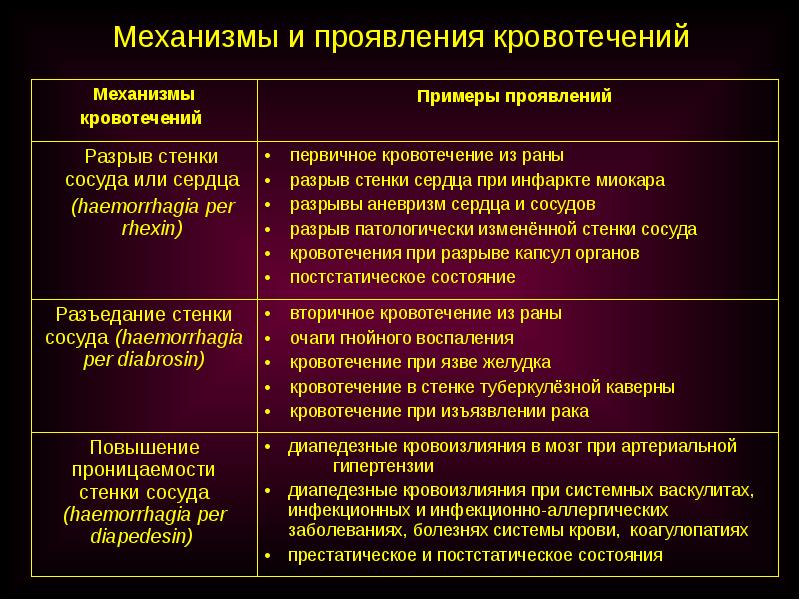 Механизмы и проявления кровотечений

| Механизмы кровотечений | Примеры проявлений |
|---|---|
| Разрыв стенки сосуда или сердца (haemorrhagia per rhexin) | • первичное кровотечение из раны • разрыв стенки сердца при инфаркте миокара • разрывы аневризм сердца и сосудов • разрыв патологически изменённой стенки сосуда • кровотечения при разрыве капсул органов • постстатическое состояние |
| Разъедание стенки сосуда (haemorrhagia per diabrosin) | • вторичное кровотечение из раны • очаги гнойного воспаления • кровотечение при язве желудка • кровотечение в стенке туберкулёзной каверны • кровотечение при изъязвлении рака |
| Повышение проницаемости стенки сосуда (haemorrhagia per diapedesin) | • диапедезные кровоизлияния в мозг при артериальной гипертензии • диапедезные кровоизлияния при системных васкулитах, инфекционных и инфекционно-аллергических заболеваниях, болезнях системы крови, коагулопатиях • престатическое и постстатическое состояния |